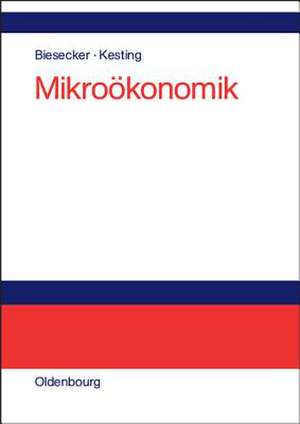 Biesecker · Kesting

Mikroökonomik

Oldenbourg